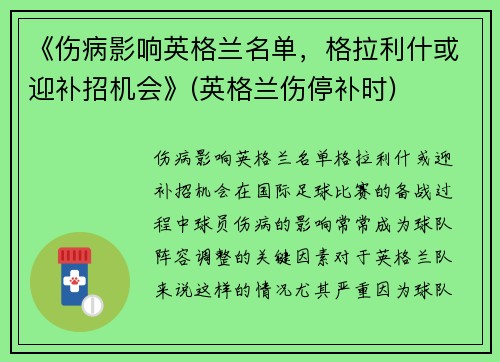 《伤病影响英格兰名单，格拉利什或迎补招机会》(英格兰伤停补时)

伤病影响英格兰名单格拉利什或迎补招机会在国际足球比赛的备战过程中球员伤病的影响常常成为球队阵容调整的关键因素对于英格兰队来说这样的情况尤其严重因为球队